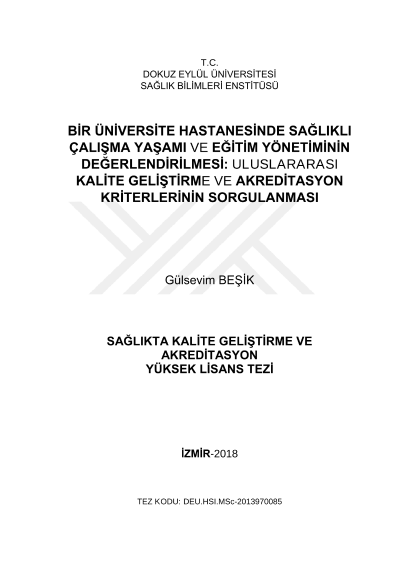 T.C.
DOKUZ EYLÜL ÜNİVERSİTESİ
SAĞLIK BİLİMLERİ ENSTİTÜSÜ

BİR ÜNİVERSİTE HASTANESİNDE SAĞLIKLI ÇALIŞMA YAŞAMI VE EĞİTİM YÖNETİMİNİN DEĞERLENDİRİLMESİ: ULUSLARARASI KALİTE GELİŞTİRME VE AKREDİTASYON KRİTERLERİNİN SORGULANMASI

Gülsevim BEŞİK

SAĞLIKTA KALİTE GELİŞTİRME VE AKREDİTASYON
YÜKSEK LİSANS TEZİ

İZMİR-2018

TEZ KODU: DEU.HSI.MSc-2013970085